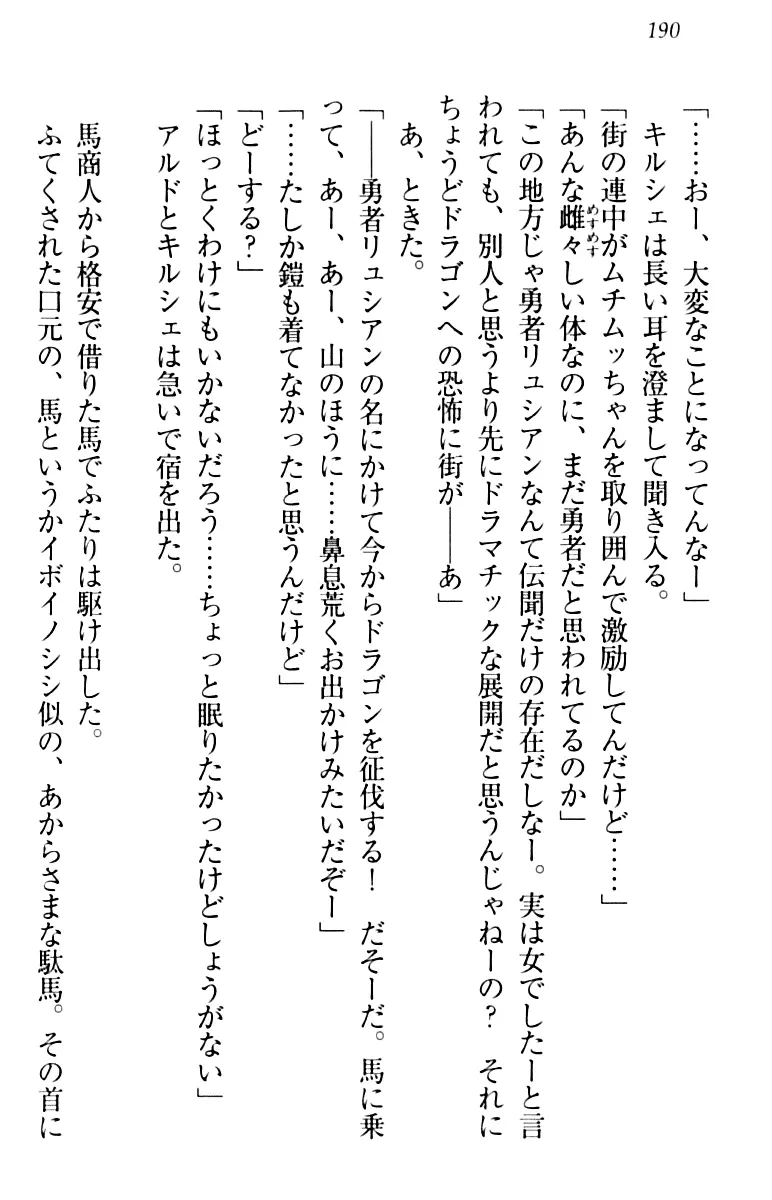 190

「……おー、大変なことになってんなー」

キルシェは長い耳を澄まして聞き入る。

「街の連中がムチムッちゃんを取り囲んで激励してんだけど……」

「あんな雌々しい体なのに、まだ勇者だと思われてるのか」

「この地方じゃ勇者リュシアンなんて伝聞だけの存在だしなー。実は女でしたーと言われても、別人と思うより先にドラマチックな展開だと思うんじゃねーの？　それにちょうどドラゴンへの恐怖に街が――あ」

あ、ときた。

「――勇者リュシアンの名にかけて今からドラゴンを征伐する！　だそーだ。馬に乗って、あー、あー、山のほうに……鼻息荒くお出かけみたいだぞー」

「……たしか鎧も着てなかったと思うんだけど」

「どーする？」

「ほっとくわけにもいかないだろう……ちょっと眠りたかったけどしょうがない」

アルドとキルシェは急いで宿を出た。

馬商人から格安で借りた馬でふたりは駆け出した。

ふてくされた口元の、馬というかイボイノシシ似の、あからさまな駄馬。その首に